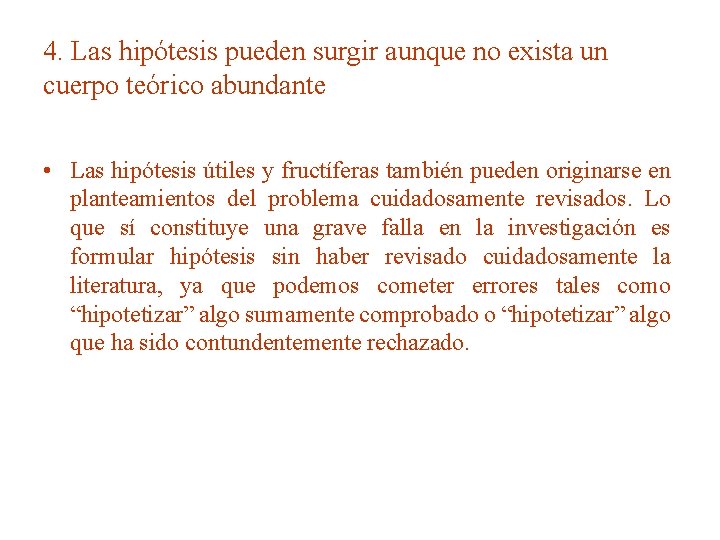 4. Las hipótesis pueden surgir aunque no exista un cuerpo teórico abundante

• Las hipótesis útiles y fructíferas también pueden originarse en planteamientos del problema cuidadosamente revisados. Lo que sí constituye una grave falla en la investigación es formular hipótesis sin haber revisado cuidadosamente la literatura, ya que podemos cometer errores tales como “hipotetizar” algo sumamente comprobado o “hipotetizar” algo que ha sido contundentemente rechazado.